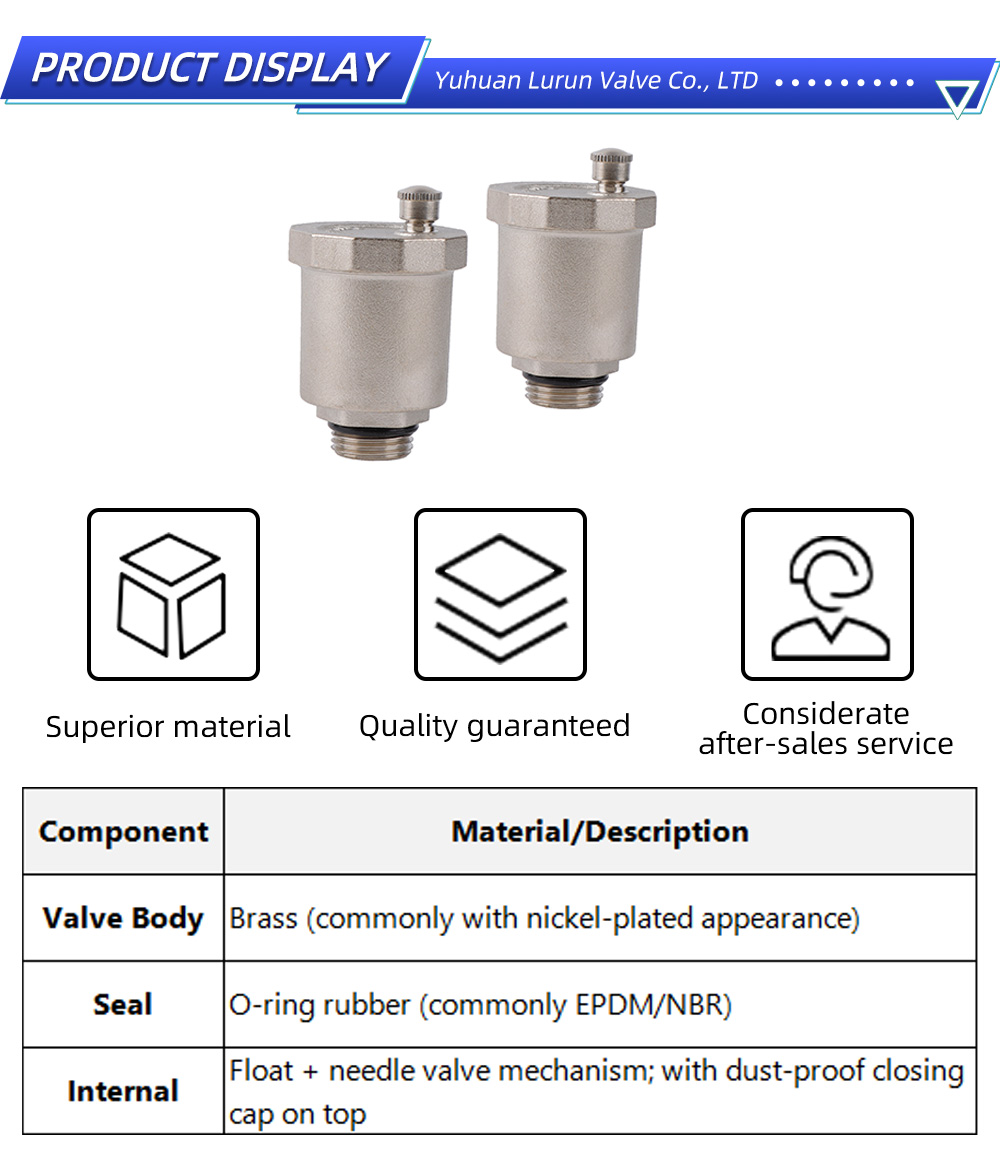 PRODUCT DISPLAY

Yuhuan Lurun Valve Co., LTD

Superior material

Quality guaranteed

Considerate after-sales service

| Component | Material/Description |
|---|---|
| Valve Body | Brass (commonly with nickel-plated appearance) |
| Seal | O-ring rubber (commonly EPDM/NBR) |
| Internal | Float + needle valve mechanism; with dust-proof closing cap on top |